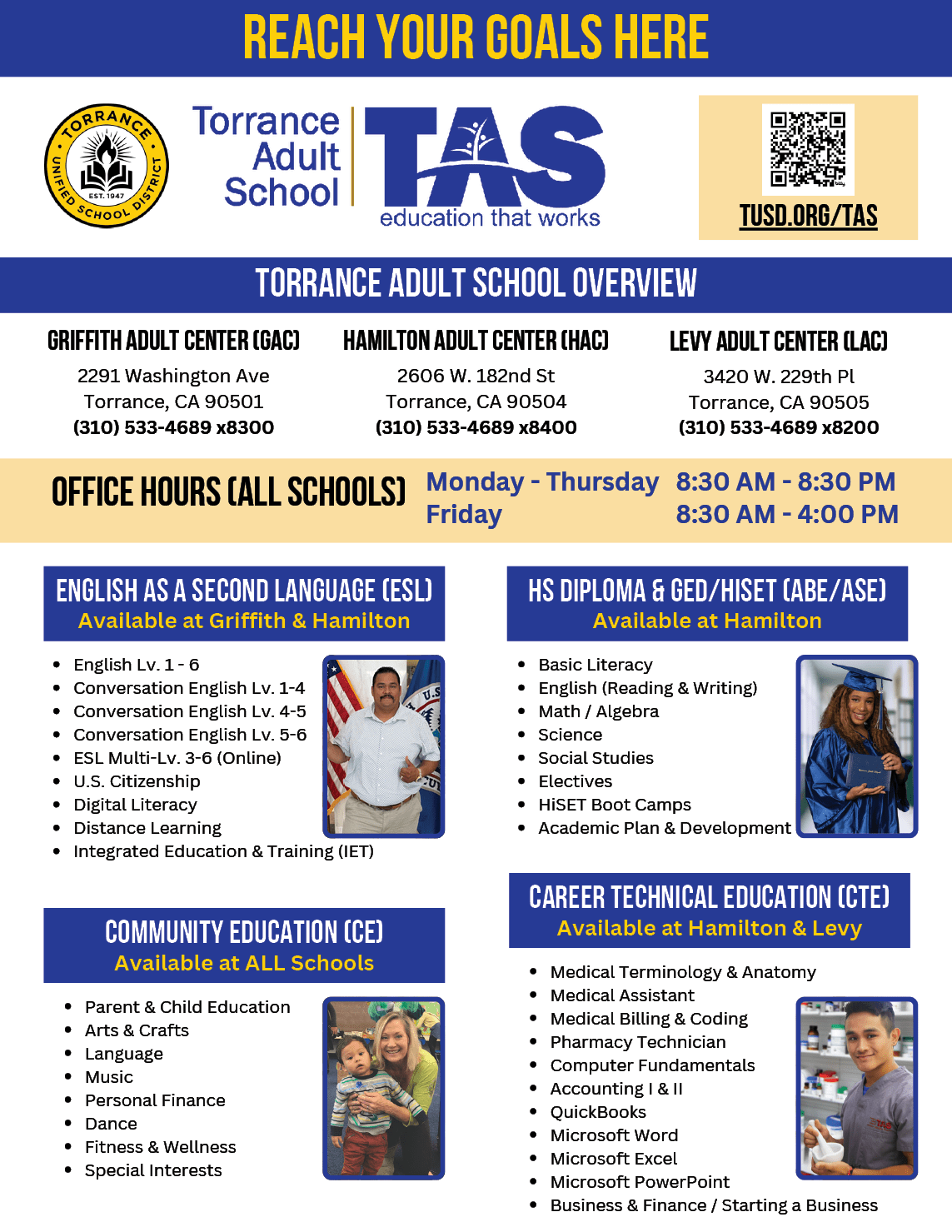 REACH YOUR GOALS HERE

TORRANCE UNIFIED SCHOOL DISTRICT EST. 1947

Torrance Adult School

TAS
education that works

TUSD.ORG/TAS

TORRANCE ADULT SCHOOL OVERVIEW

GRIFFITH ADULT CENTER (GAC)
2291 Washington Ave
Torrance, CA 90501
(310) 533-4689 x8300

HAMILTON ADULT CENTER (HAC)
2606 W. 182nd St
Torrance, CA 90504
(310) 533-4689 x8400

LEVY ADULT CENTER (LAC)
3420 W. 229th Pl
Torrance, CA 90505
(310) 533-4689 x8200

OFFICE HOURS (ALL SCHOOLS)
Monday - Thursday 8:30 AM - 8:30 PM
Friday 8:30 AM - 4:00 PM

ENGLISH AS A SECOND LANGUAGE (ESL)
Available at Griffith & Hamilton

• English Lv. 1 - 6
• Conversation English Lv. 1-4
• Conversation English Lv. 4-5
• Conversation English Lv. 5-6
• ESL Multi-Lv. 3-6 (Online)
• U.S. Citizenship
• Digital Literacy
• Distance Learning
• Integrated Education & Training (IET)

COMMUNITY EDUCATION (CE)
Available at ALL Schools

• Parent & Child Education
• Arts & Crafts
• Language
• Music
• Personal Finance
• Dance
• Fitness & Wellness
• Special Interests

HS DIPLOMA & GED/HISET (ABE/ASE)
Available at Hamilton

• Basic Literacy
• English (Reading & Writing)
• Math / Algebra
• Science
• Social Studies
• Electives
• HiSET Boot Camps
• Academic Plan & Development

CAREER TECHNICAL EDUCATION (CTE)
Available at Hamilton & Levy

• Medical Terminology & Anatomy
• Medical Assistant
• Medical Billing & Coding
• Pharmacy Technician
• Computer Fundamentals
• Accounting I & II
• QuickBooks
• Microsoft Word
• Microsoft Excel
• Microsoft PowerPoint
• Business & Finance / Starting a Business